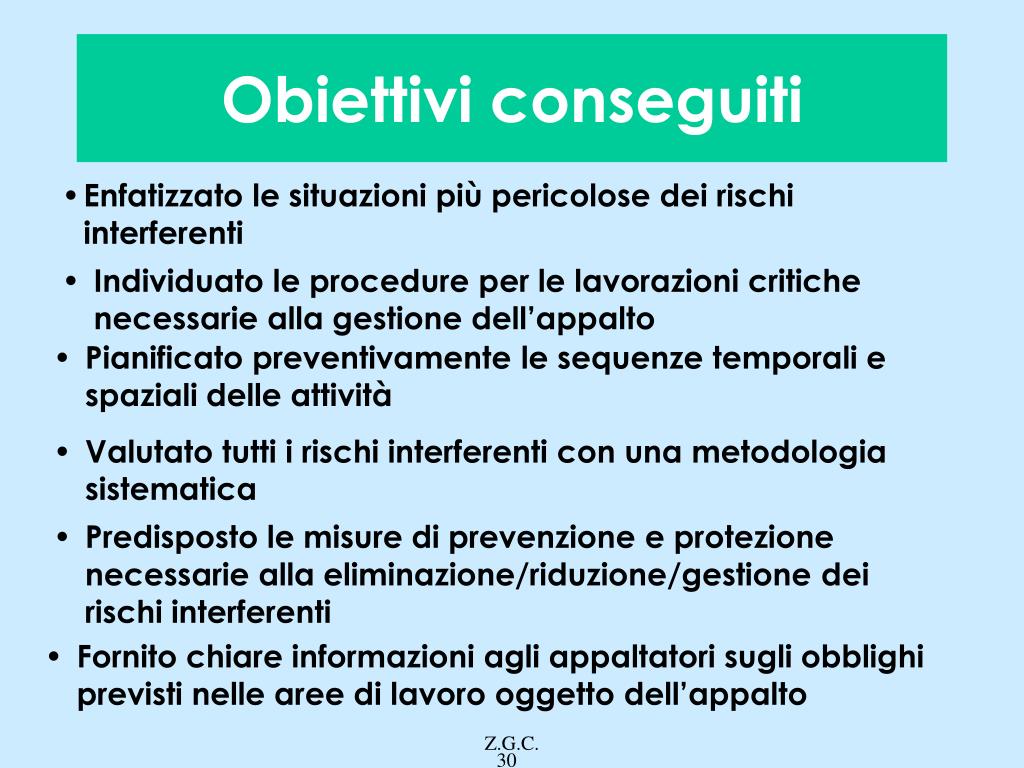 Obiettivi conseguiti

• Enfatizzato le situazioni più pericolose dei rischi interferenti

• Individuato le procedure per le lavorazioni critiche necessarie alla gestione dell'appalto

• Pianificato preventivamente le sequenze temporali e spaziali delle attività

• Valutato tutti i rischi interferenti con una metodologia sistematica

• Predisposto le misure di prevenzione e protezione necessarie alla eliminazione/riduzione/gestione dei rischi interferenti

• Fornito chiare informazioni agli appaltatori sugli obblighi previsti nelle aree di lavoro oggetto dell'appalto

Z.G.C.
30